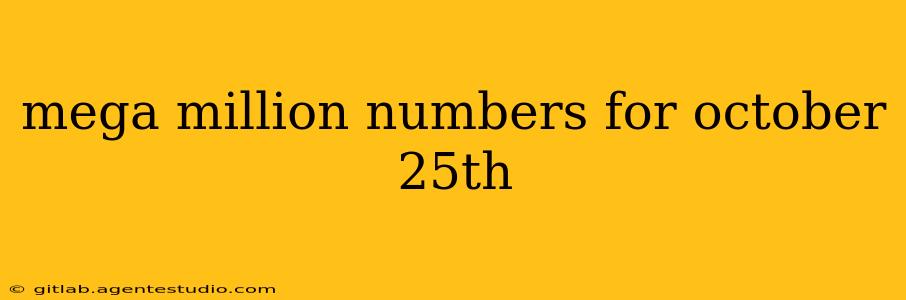 mega million numbers for october 25th

© gitlab.agentestudio.com